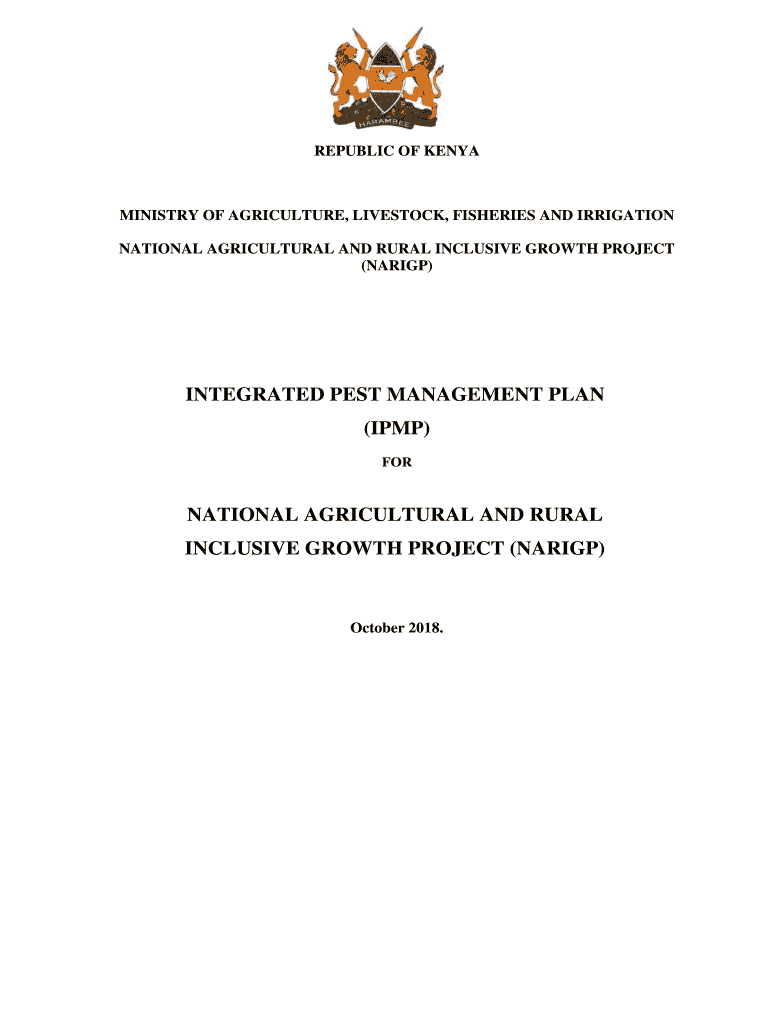 HARAMBEE

REPUBLIC OF KENYA

MINISTRY OF AGRICULTURE, LIVESTOCK, FISHERIES AND IRRIGATION

NATIONAL AGRICULTURAL AND RURAL INCLUSIVE GROWTH PROJECT (NARIGP)

INTEGRATED PEST MANAGEMENT PLAN

(IPMP)

FOR

NATIONAL AGRICULTURAL AND RURAL INCLUSIVE GROWTH PROJECT (NARIGP)

October 2018.